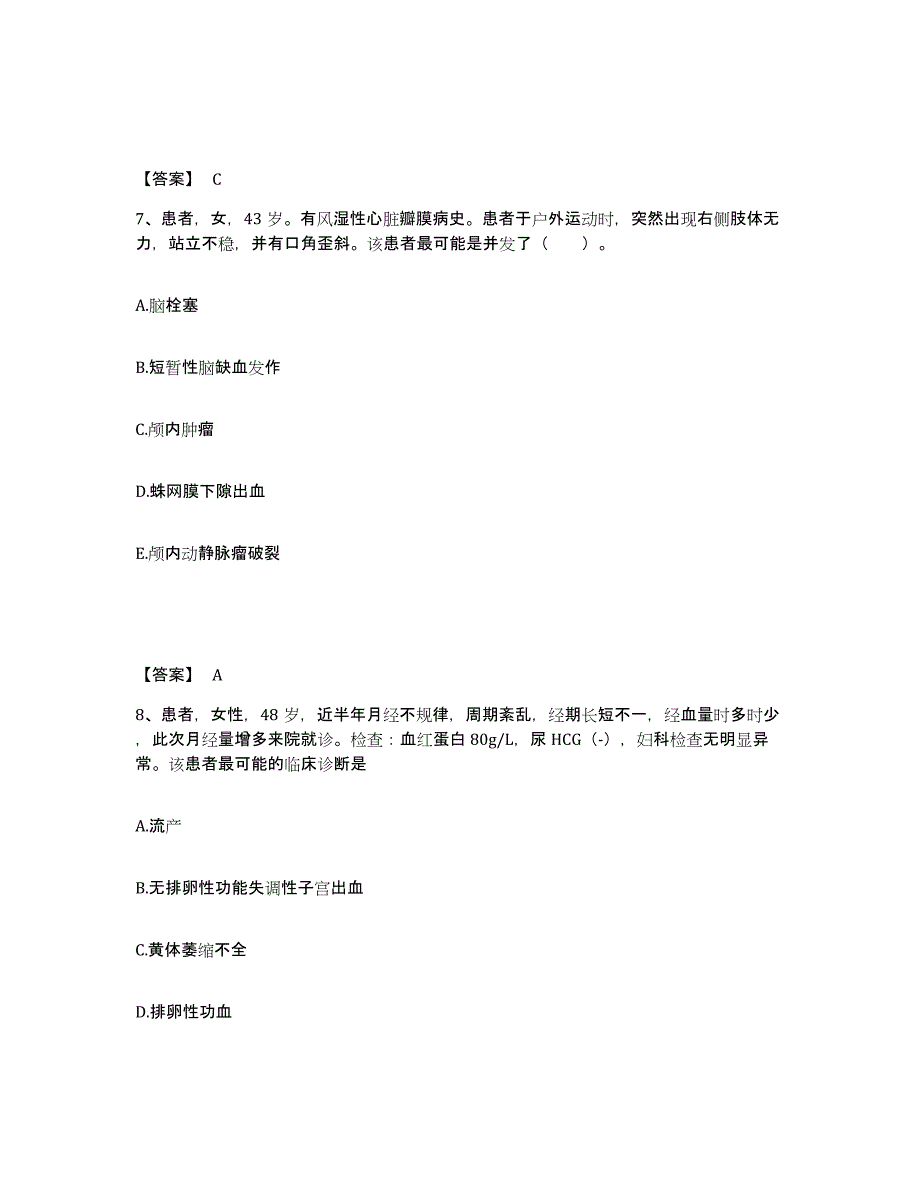 【答案】 C

7、患者，女，43 岁。有风湿性心脏瓣膜病史。患者于户外运动时，突然出现右侧肢体无力，站立不稳，并有口角歪斜。该患者最可能是并发了（ ）。

A.脑栓塞

B.短暂性脑缺血发作

C.颅内肿瘤

D.蛛网膜下隙出血

E.颅内动静脉瘤破裂

【答案】 A

8、患者，女性，48 岁，近半年月经不规律，周期紊乱，经期长短不一，经血量时多时少，此次月经量增多来院就诊。检查：血红蛋白 80g/L，尿 HCG（-），妇科检查无明显异常。该患者最可能的临床诊断是

A.流产

B.无排卵性功能失调性子宫出血

C.黄体萎缩不全

D.排卵性功血